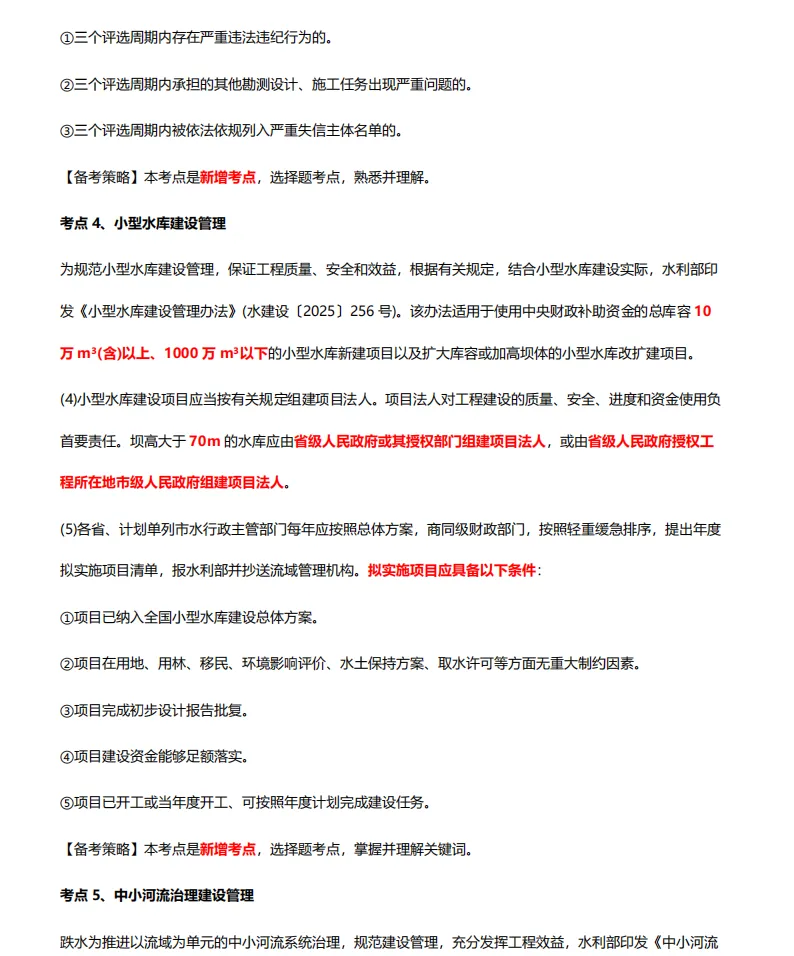 ①三个评选周期内存在严重违法违纪行为的。

②三个评选周期内承担的其他勘测设计、施工任务出现严重问题的。

③三个评选周期内被依法依规列入严重失信主体名单的。

【备考策略】本考点是新增考点，选择题考点，熟悉并理解。

考点4、小型水库建设管理

为规范小型水库建设管理，保证工程质量、安全和效益，根据有关规定，结合小型水库建设实际，水利部印发《小型水库建设管理办法》(水建设〔2025〕256号)。该办法适用于使用中央财政补助资金的总库容10万$m^3$(含)以上、1000万$m^3$以下的小型水库新建项目以及扩大库容或加高坝体的小型水库改扩建项目。

(4)小型水库建设项目应当按有关规定组建项目法人。项目法人对工程建设的质量、安全、进度和资金使用负首要责任。坝高大于70m的水库应由省级人民政府或其授权部门组建项目法人，或由省级人民政府授权工程所在地市级人民政府组建项目法人。

(5)各省、计划单列市水行政主管部门每年应按照总体方案，商同级财政部门，按照轻重缓急排序，提出年度拟实施项目清单，报水利部并抄送流域管理机构。拟实施项目应具备以下条件：

①项目已纳入全国小型水库建设总体方案。

②项目在用地、用林、移民、环境影响评价、水土保持方案、取水许可等方面无重大制约因素。

③项目完成初步设计报告批复。

④项目建设资金能够足额落实。

⑤项目已开工或当年度开工、可按照年度计划完成建设任务。

【备考策略】本考点是新增考点，选择题考点，掌握并理解关键词。

考点5、中小河流治理建设管理

跌水为推进以流域为单元的中小河流系统治理，规范建设管理，充分发挥工程效益，水利部印发《中小河流